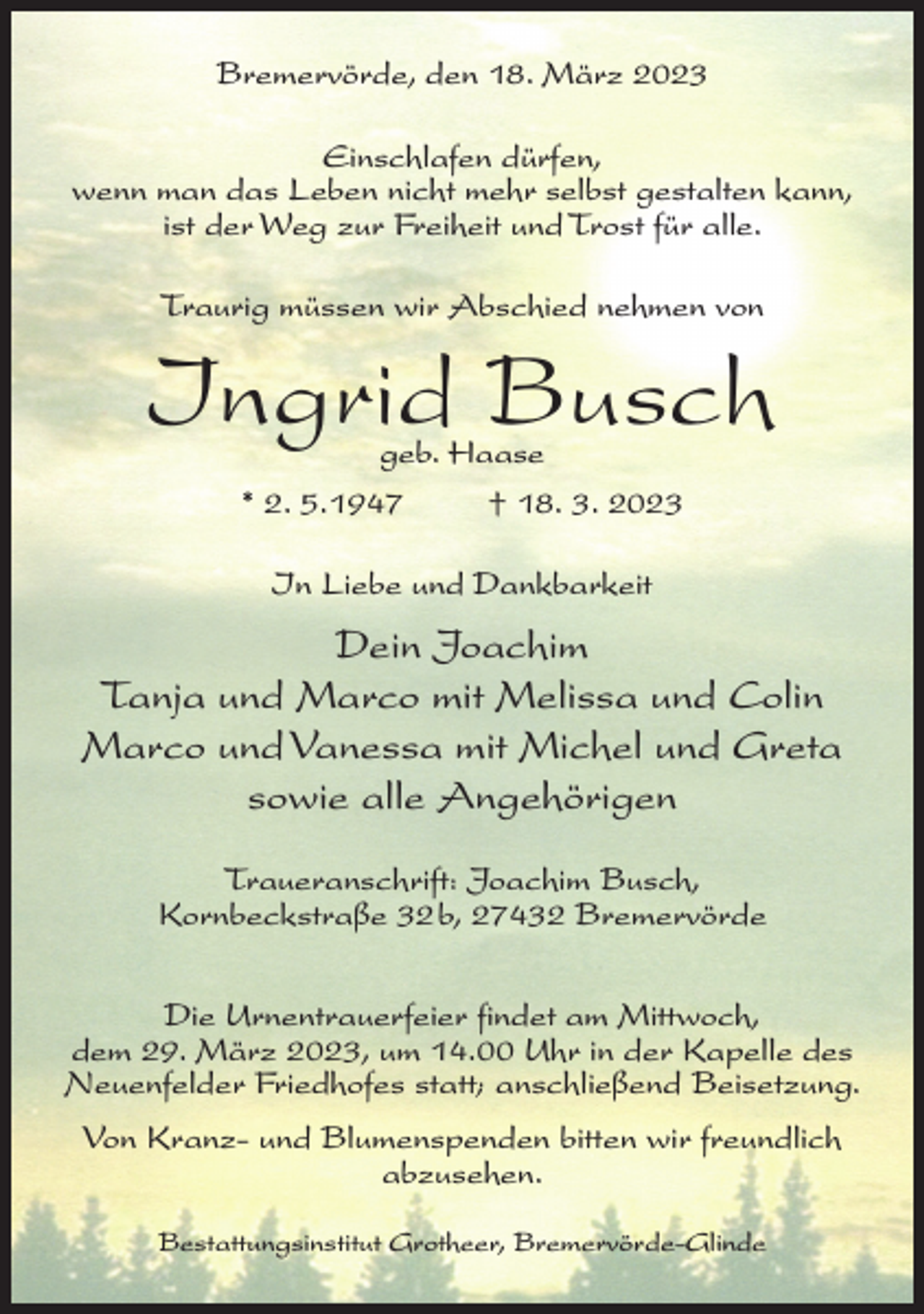 Bremervörde, den 18. März 2023

Einschlafen dürfen,
wenn man das Leben nicht mehr selbst gestalten kann,
ist der Weg zur Freiheit und Trost für alle.

Traurig müssen wir Abschied nehmen von

Ingrid Busch
geb. Haase

* 2. 5.1947 † 18. 3. 2023

In Liebe und Dankbarkeit

Dein Joachim
Tanja und Marco mit Melissa und Colin
Marco und Vanessa mit Michel und Greta
sowie alle Angehörigen

Traueranschrift: Joachim Busch,
Kornbeckstraße 32b, 27432 Bremervörde

Die Urnentrauerfeier findet am Mittwoch, dem 29. März 2023, um 14.00 Uhr in der Kapelle des Neuenfelder Friedhofes statt; anschließend Beisetzung.

Von Kranz- und Blumenspenden bitten wir freundlich abzusehen.

Bestattungsinstitut Grotheer, Bremervörde-Glinde